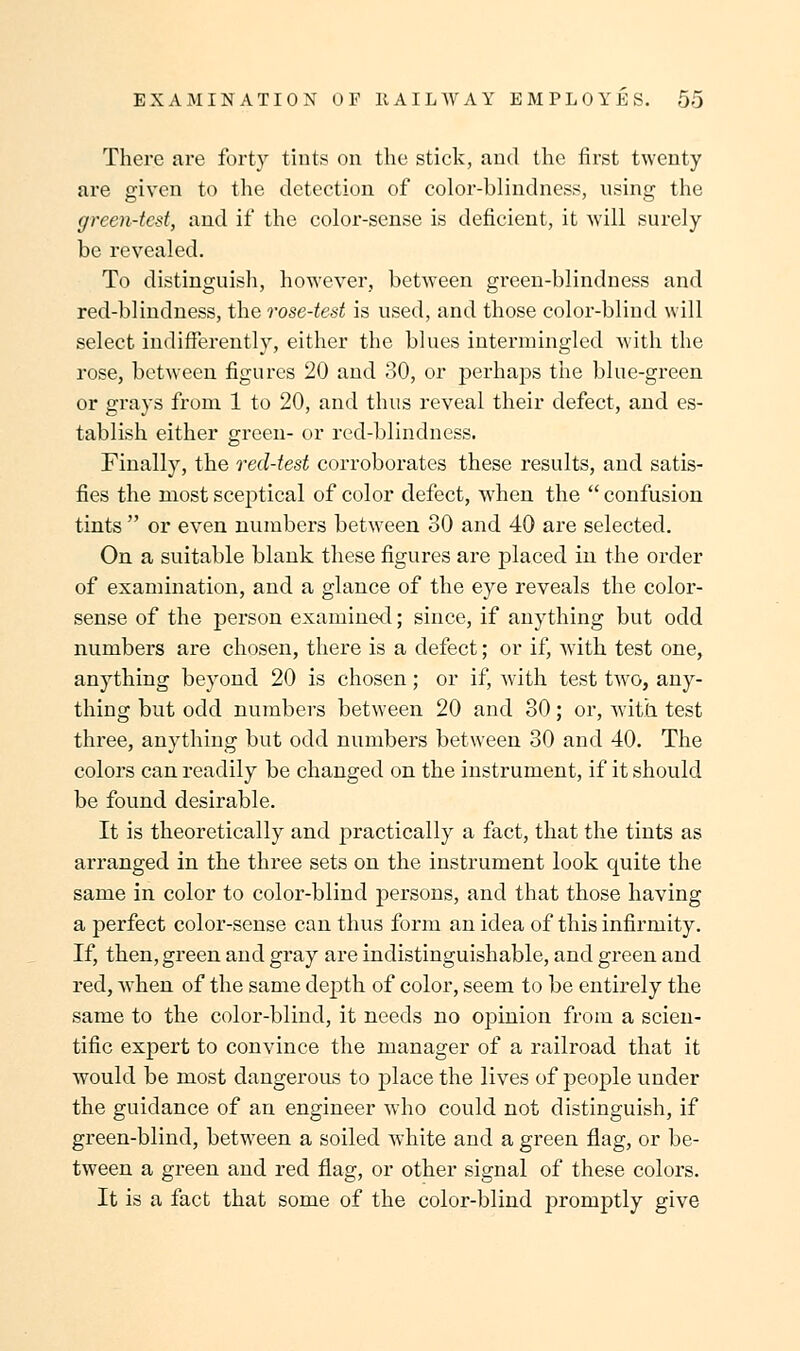 EXAMINATION OF RAILWAY EMPLOYÉS. 55

There are forty tints on the stick, and the first twenty are given to the detection of color-blindness, using the green-test, and if the color-sense is deficient, it will surely be revealed.

To distinguish, however, between green-blindness and red-blindness, the rose-test is used, and those color-blind will select indifferently, either the blues intermingled with the rose, between figures 20 and 30, or perhaps the blue-green or grays from 1 to 20, and thus reveal their defect, and establish either green- or red-blindness.

Finally, the red-test corroborates these results, and satisfies the most sceptical of color defect, when the "confusion tints" or even numbers between 30 and 40 are selected.

On a suitable blank these figures are placed in the order of examination, and a glance of the eye reveals the color-sense of the person examined; since, if anything but odd numbers are chosen, there is a defect; or if, with test one, anything beyond 20 is chosen; or if, with test two, anything but odd numbers between 20 and 30; or, with test three, anything but odd numbers between 30 and 40. The colors can readily be changed on the instrument, if it should be found desirable.

It is theoretically and practically a fact, that the tints as arranged in the three sets on the instrument look quite the same in color to color-blind persons, and that those having a perfect color-sense can thus form an idea of this infirmity. If, then, green and gray are indistinguishable, and green and red, when of the same depth of color, seem to be entirely the same to the color-blind, it needs no opinion from a scientific expert to convince the manager of a railroad that it would be most dangerous to place the lives of people under the guidance of an engineer who could not distinguish, if green-blind, between a soiled white and a green flag, or between a green and red flag, or other signal of these colors.

It is a fact that some of the color-blind promptly give